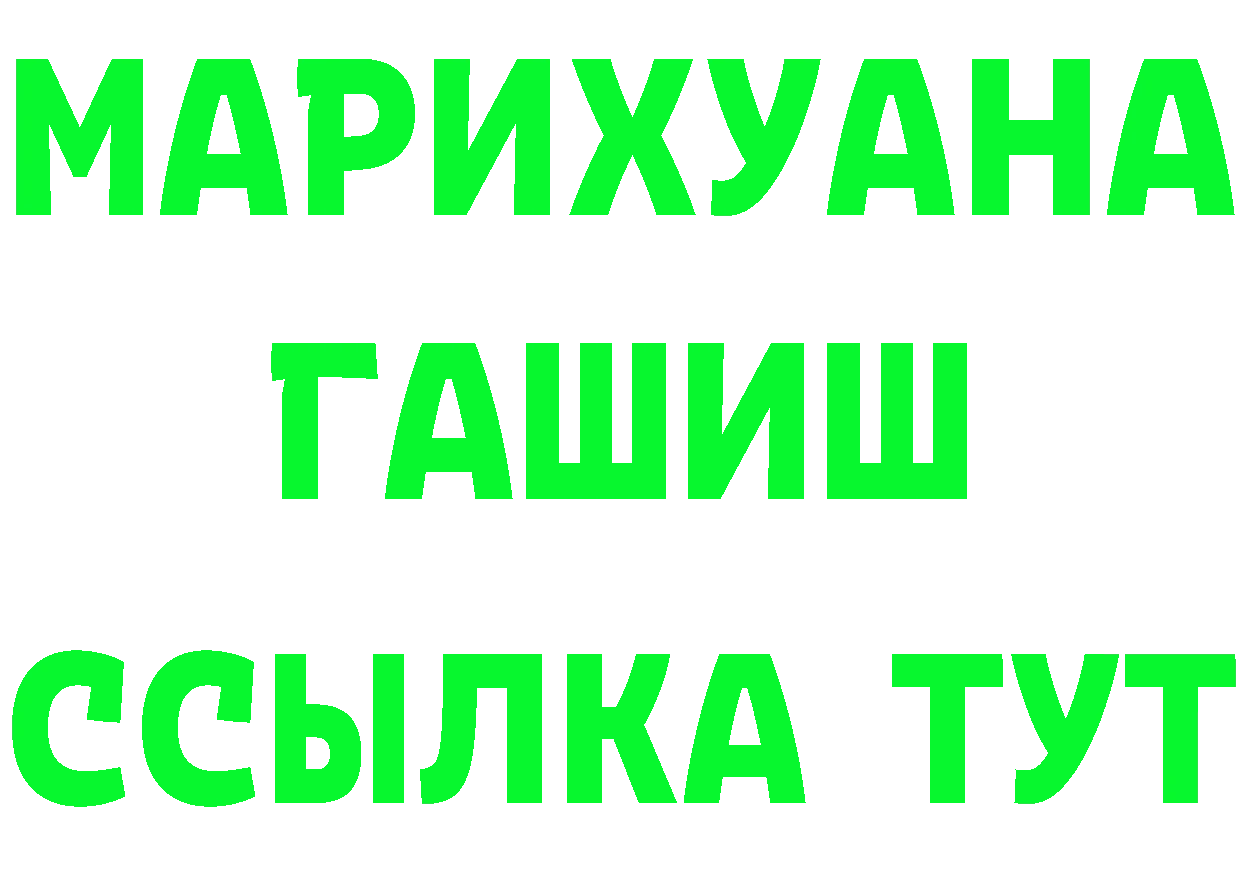 МАРИХУАНА
ГАШИШ
ССЫЛКА ТУТ